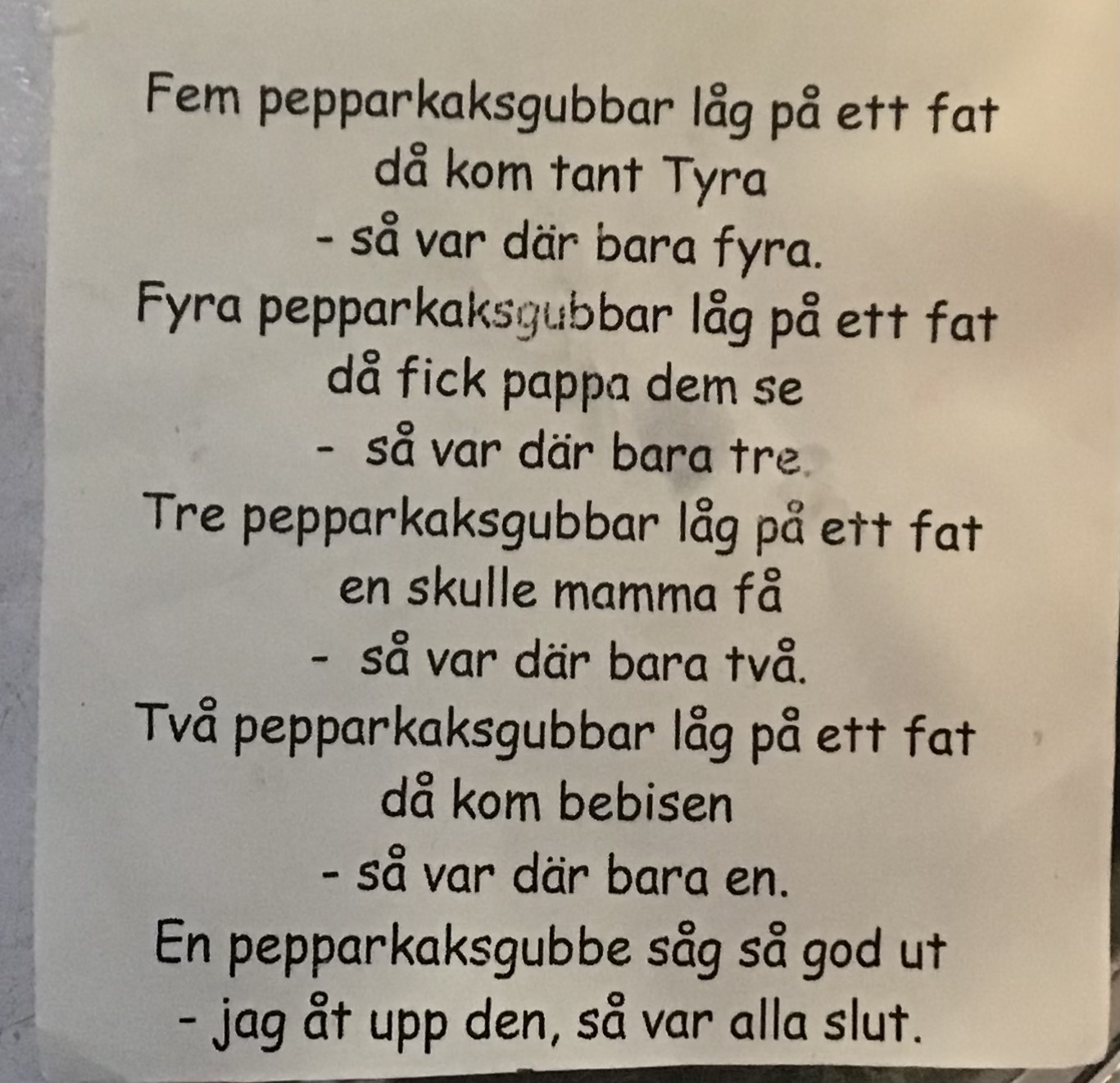 Fem pepparkaksgubbar låg på ett fat
då kom tant Tyra
- så var där bara fyra.
Fyra pepparkaksgubbar låg på ett fat
då fick pappa dem se
- så var där bara tre.
Tre pepparkaksgubbar låg på ett fat
en skulle mamma få
- så var där bara två.
Två pepparkaksgubbar låg på ett fat
då kom bebisen
- så var där bara en.
En pepparkaksgubbe såg så god ut
- jag åt upp den, så var alla slut.